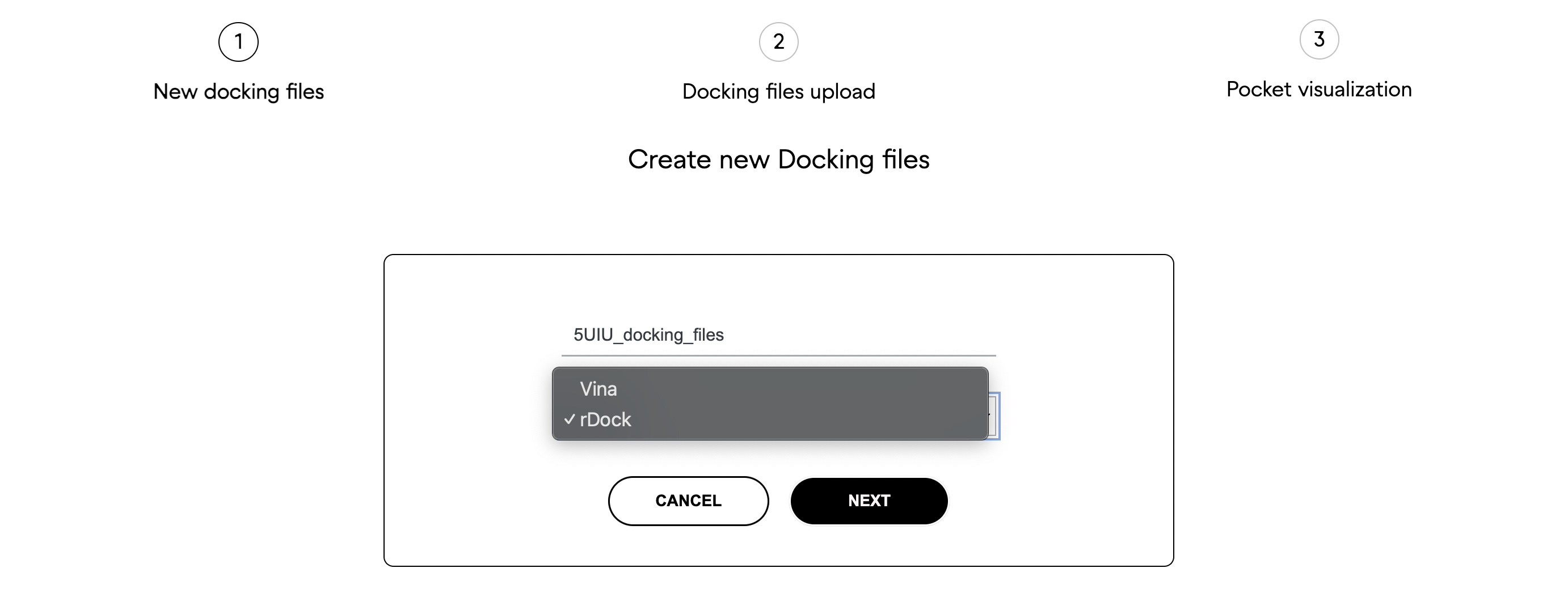 1
New docking files

2
Docking files upload

3
Pocket visualization

Create new Docking files

5UIU_docking_files

Vina
✓ rDock

CANCEL

NEXT